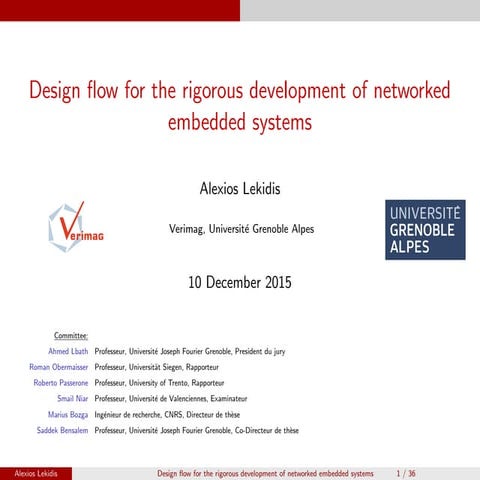 Design flow for the rigorous development of networked embedded systems

Alexios Lekidis

Verimag

Verimag, Université Grenoble Alpes

UNIVERSITÉ GRENOBLE ALPES

10 December 2015

Committee:

Ahmed Lbath Professeur, Université Joseph Fourier Grenoble, President du jury
Roman Obermaisser Professeur, Universität Siegen, Rapporteur
Roberto Passerone Professeur, University of Trento, Rapporteur
Smail Niar Professeur, Université de Valenciennes, Examinateur
Marius Bozga Ingénieur de recherche, CNRS, Directeur de thèse
Saddek Bensalem Professeur, Université Joseph Fourier Grenoble, Co-Directeur de thèse

Alexios Lekidis Design flow for the rigorous development of networked embedded systems 1 / 36